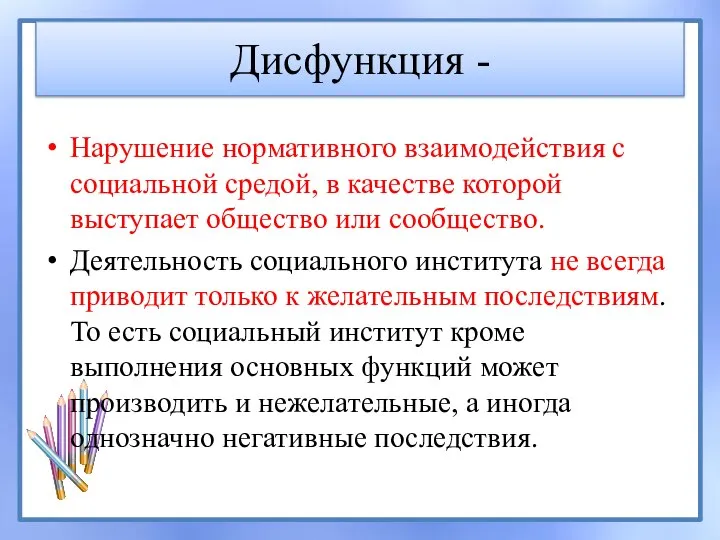 Дисфункция -

• Нарушение нормативного взаимодействия с социальной средой, в качестве которой выступает общество или сообщество.

• Деятельность социального института не всегда приводит только к желательным последствиям. То есть социальный институт кроме выполнения основных функций может производить и нежелательные, а иногда однозначно негативные последствия.